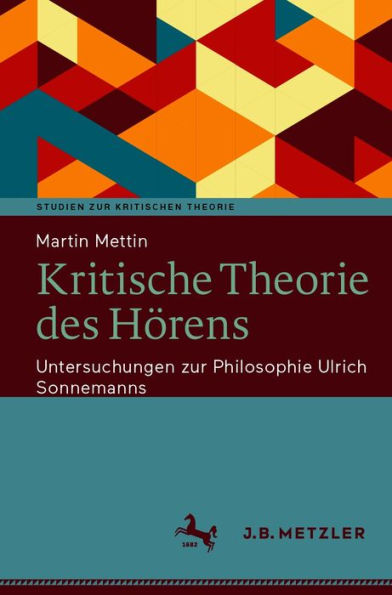 STUDIEN ZUR KRITISCHEN THEORIE

Martin Mettin

Kritische Theorie des Hörens

Untersuchungen zur Philosophie Ulrich Sonnemanns

1682

J.B. METZLER